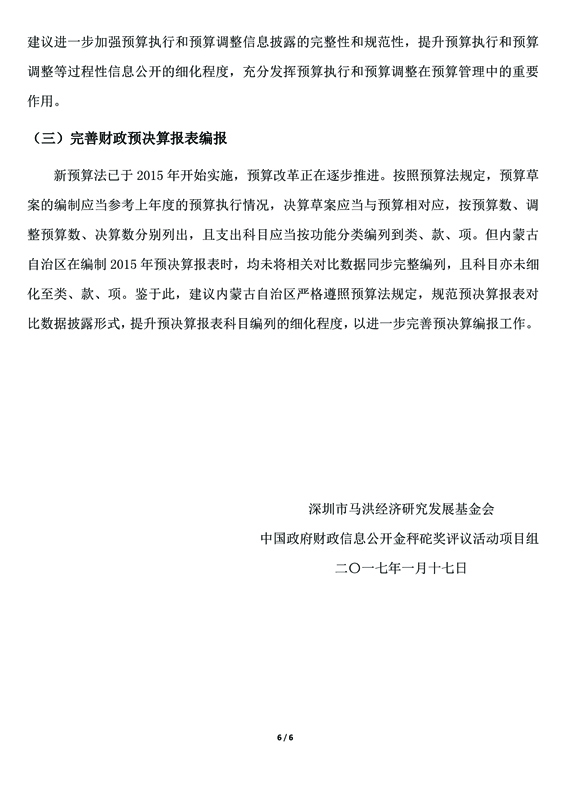 建议进一步加强预算执行和预算调整信息披露的完整性和规范性，提升预算执行和预算调整等过程性信息公开的细化程度，充分发挥预算执行和预算调整在预算管理中的重要作用。

（三）完善财政预决算报表编报

新预算法已于 2015 年开始实施，预算改革正在逐步推进。按照预算法规定，预算草案的编制应当参考上年度的预算执行情况，决算草案应当与预算相对应，按预算数、调整预算数、决算数分别列出，且支出科目应当按功能分类编列到类、款、项。但内蒙古自治区在编制 2015 年预决算报表时，均未将相关对比数据同步完整编列，且科目亦未细化至类、款、项。鉴于此，建议内蒙古自治区严格遵照预算法规定，规范预决算报表对比数据披露形式，提升预决算报表科目编列的细化程度，以进一步完善预决算编报工作。

深圳市马洪经济研究发展基金会
中国政府财政信息公开金秤砣奖评议活动项目组
二〇一七年一月十七日

6 / 6